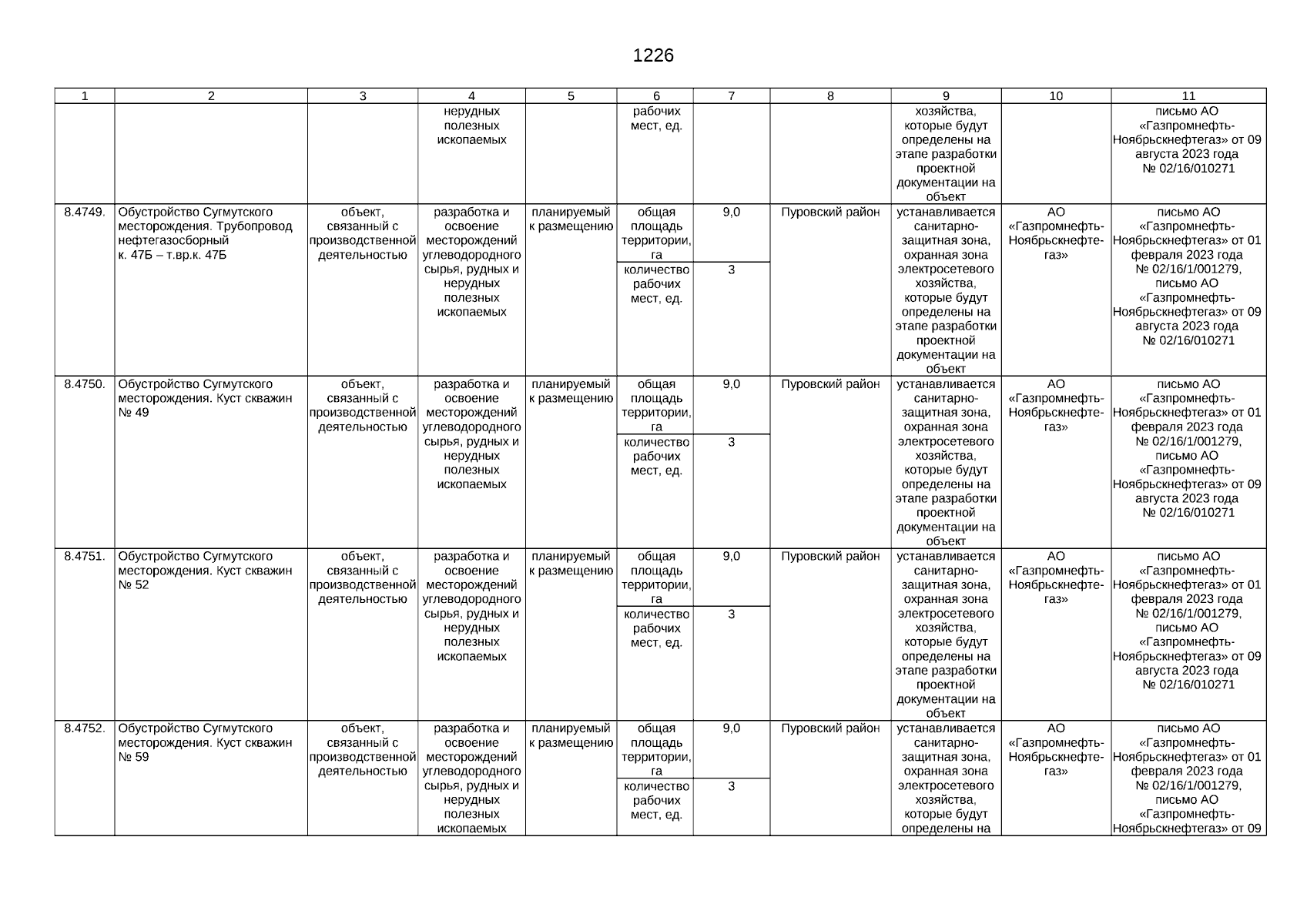 1226

| 1 | 2 | 3 | 4 | 5 | 6 | 7 | 8 | 9 | 10 | 11 |
|---|---|---|---|---|---|---|---|---|---|---|
| | | | нерудных полезных ископаемых | | рабочих мест, ед. | | | хозяйства, которые будут определены на этапе разработки проектной документации на объект | | письмо АО «Газпромнефть-Ноябрьскнефтегаз» от 09 августа 2023 года № 02/16/010271 |
| 8.4749. | Обустройство Сугмутского месторождения. Трубопровод нефтегазосборный к. 47Б – т.вр.к. 47Б | объект, связанный с производственной деятельностью | разработка и освоение месторождений углеводородного сырья, рудных и нерудных полезных ископаемых | планируемый к размещению | общая площадь территории, га | 9,0 | Пуровский район | устанавливается санитарно-защитная зона, охранная зона электросетевого хозяйства, которые будут определены на этапе разработки проектной документации на объект | АО «Газпромнефть-Ноябрьскнефтегаз» | письмо АО «Газпромнефть-Ноябрьскнефтегаз» от 01 февраля 2023 года № 02/16/1/001279, письмо АО «Газпромнефть-Ноябрьскнефтегаз» от 09 августа 2023 года № 02/16/010271 |
| | | | | | количество рабочих мест, ед. | 3 | | | | |
| 8.4750. | Обустройство Сугмутского месторождения. Куст скважин № 49 | объект, связанный с производственной деятельностью | разработка и освоение месторождений углеводородного сырья, рудных и нерудных полезных ископаемых | планируемый к размещению | общая площадь территории, га | 9,0 | Пуровский район | устанавливается санитарно-защитная зона, охранная зона электросетевого хозяйства, которые будут определены на этапе разработки проектной документации на объект | АО «Газпромнефть-Ноябрьскнефтегаз» | письмо АО «Газпромнефть-Ноябрьскнефтегаз» от 01 февраля 2023 года № 02/16/1/001279, письмо АО «Газпромнефть-Ноябрьскнефтегаз» от 09 августа 2023 года № 02/16/010271 |
| | | | | | количество рабочих мест, ед. | 3 | | | | |
| 8.4751. | Обустройство Сугмутского месторождения. Куст скважин № 52 | объект, связанный с производственной деятельностью | разработка и освоение месторождений углеводородного сырья, рудных и нерудных полезных ископаемых | планируемый к размещению | общая площадь территории, га | 9,0 | Пуровский район | устанавливается санитарно-защитная зона, охранная зона электросетевого хозяйства, которые будут определены на этапе разработки проектной документации на объект | АО «Газпромнефть-Ноябрьскнефтегаз» | письмо АО «Газпромнефть-Ноябрьскнефтегаз» от 01 февраля 2023 года № 02/16/1/001279, письмо АО «Газпромнефть-Ноябрьскнефтегаз» от 09 августа 2023 года № 02/16/010271 |
| | | | | | количество рабочих мест, ед. | 3 | | | | |
| 8.4752. | Обустройство Сугмутского месторождения. Куст скважин № 59 | объект, связанный с производственной деятельностью | разработка и освоение месторождений углеводородного сырья, рудных и нерудных полезных ископаемых | планируемый к размещению | общая площадь территории, га | 9,0 | Пуровский район | устанавливается санитарно-защитная зона, охранная зона электросетевого хозяйства, которые будут определены на | АО «Газпромнефть-Ноябрьскнефтегаз» | письмо АО «Газпромнефть-Ноябрьскнефтегаз» от 01 февраля 2023 года № 02/16/1/001279, письмо АО «Газпромнефть-Ноябрьскнефтегаз» от 09 |
| | | | | | количество рабочих мест, ед. | 3 | | | | |